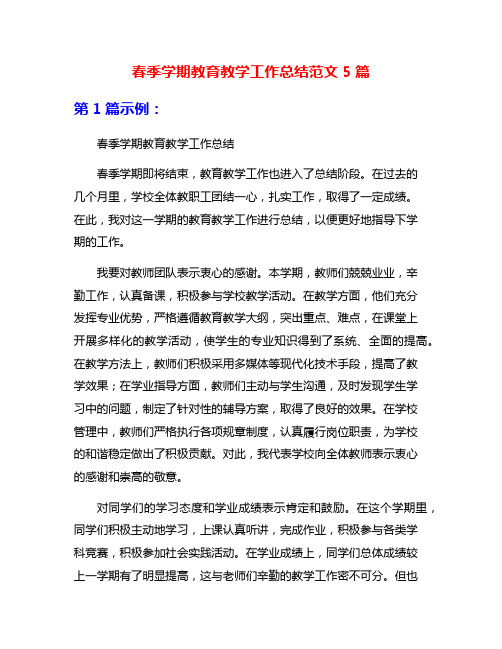 春季学期教育教学工作总结范文 5 篇

第 1 篇示例：

春季学期教育教学工作总结

春季学期即将结束，教育教学工作也进入了总结阶段。在过去的几个月里，学校全体教职工团结一心，扎实工作，取得了一定成绩。在此，我对这一学期的教育教学工作进行总结，以便更好地指导下学期的工作。

我要对教师团队表示衷心的感谢。本学期，教师们兢兢业业，辛勤工作，认真备课，积极参与学校教学活动。在教学方面，他们充分发挥专业优势，严格遵循教育教学大纲，突出重点、难点，在课堂上开展多样化的教学活动，使学生的专业知识得到了系统、全面的提高。在教学方法上，教师们积极采用多媒体等现代化技术手段，提高了教学效果；在学业指导方面，教师们主动与学生沟通，及时发现学生学习中的问题，制定了针对性的辅导方案，取得了良好的效果。在学校管理中，教师们严格执行各项规章制度，认真履行岗位职责，为学校的和谐稳定做出了积极贡献。对此，我代表学校向全体教师表示衷心的感谢和崇高的敬意。

对同学们的学习态度和学业成绩表示肯定和鼓励。在这个学期里，同学们积极主动地学习，上课认真听讲，完成作业，积极参与各类学科竞赛，积极参加社会实践活动。在学业成绩上，同学们总体成绩较上一学期有了明显提高，这与老师们辛勤的教学工作密不可分。但也